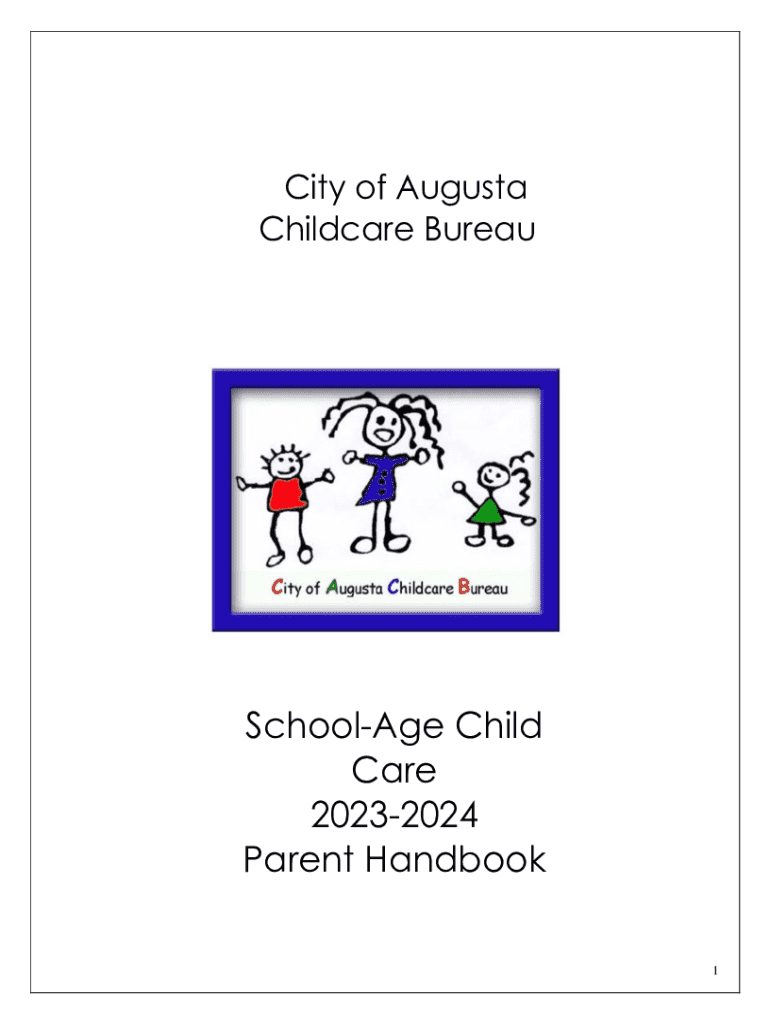 City of Augusta
Childcare Bureau

City of Augusta Childcare Bureau

School-Age Child Care
2023-2024
Parent Handbook

1